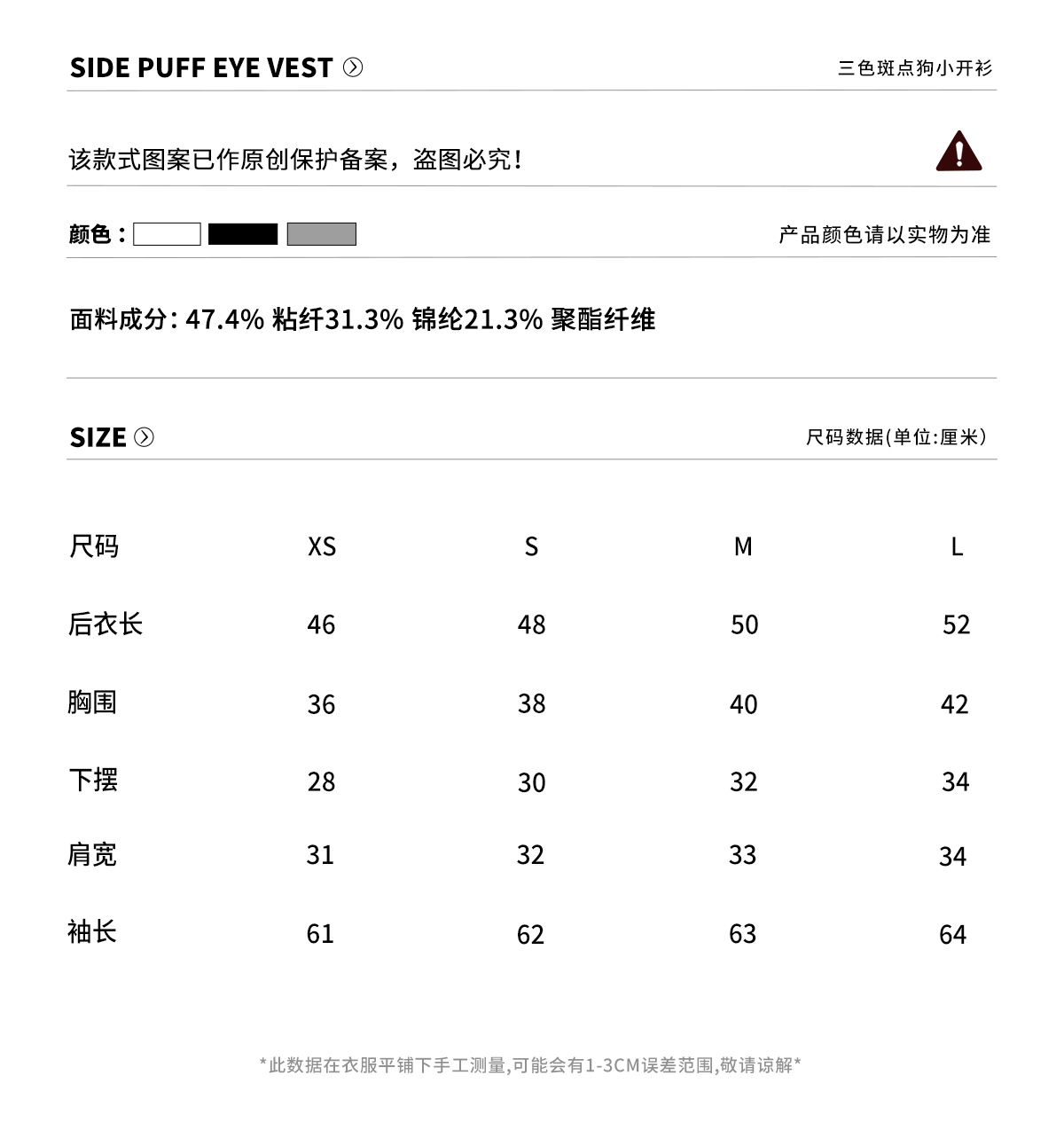 SIDE PUFF EYE VEST

三色斑点狗小开衫

该款式图案已作原创保护备案，盗图必究！

颜色：

产品颜色请以实物为准

面料成分：47.4% 粘纤31.3% 锦纶21.3% 聚酯纤维

SIZE

尺码数据(单位:厘米)

| 尺码 | XS | S | M | L |
|---|---|---|---|---|
| 后衣长 | 46 | 48 | 50 | 52 |
| 胸围 | 36 | 38 | 40 | 42 |
| 下摆 | 28 | 30 | 32 | 34 |
| 肩宽 | 31 | 32 | 33 | 34 |
| 袖长 | 61 | 62 | 63 | 64 |

*此数据在衣服平铺下手工测量,可能会有1-3CM误差范围,敬请谅解*